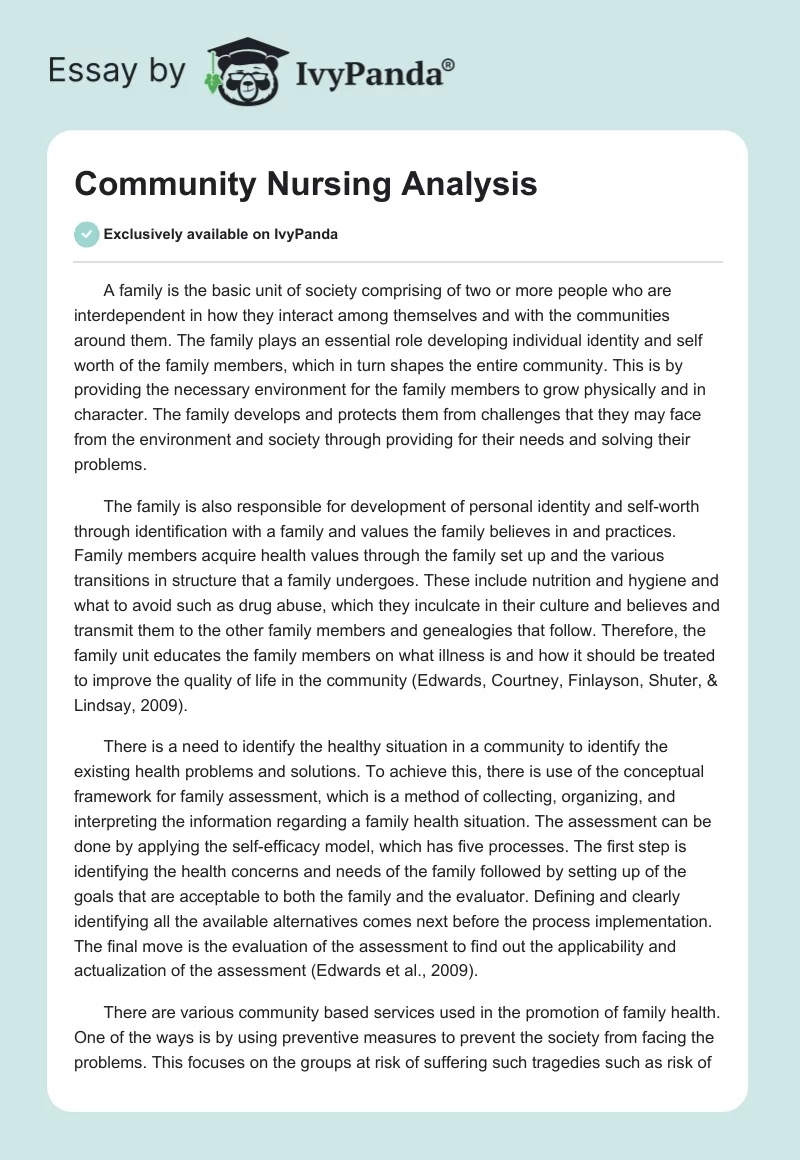 Essay by IvyPanda®

Community Nursing Analysis

Exclusively available on IvyPanda

A family is the basic unit of society comprising of two or more people who are interdependent in how they interact among themselves and with the communities around them. The family plays an essential role developing individual identity and self worth of the family members, which in turn shapes the entire community. This is by providing the necessary environment for the family members to grow physically and in character. The family develops and protects them from challenges that they may face from the environment and society through providing for their needs and solving their problems.

The family is also responsible for development of personal identity and self-worth through identification with a family and values the family believes in and practices. Family members acquire health values through the family set up and the various transitions in structure that a family undergoes. These include nutrition and hygiene and what to avoid such as drug abuse, which they inculcate in their culture and believes and transmit them to the other family members and genealogies that follow. Therefore, the family unit educates the family members on what illness is and how it should be treated to improve the quality of life in the community (Edwards, Courtney, Finlayson, Shuter, & Lindsay, 2009).

There is a need to identify the healthy situation in a community to identify the existing health problems and solutions. To achieve this, there is use of the conceptual framework for family assessment, which is a method of collecting, organizing, and interpreting the information regarding a family health situation. The assessment can be done by applying the self-efficacy model, which has five processes. The first step is identifying the health concerns and needs of the family followed by setting up of the goals that are acceptable to both the family and the evaluator. Defining and clearly identifying all the available alternatives comes next before the process implementation. The final move is the evaluation of the assessment to find out the applicability and actualization of the assessment (Edwards et al., 2009).

There are various community based services used in the promotion of family health. One of the ways is by using preventive measures to prevent the society from facing the problems. This focuses on the groups at risk of suffering such tragedies such as risk of